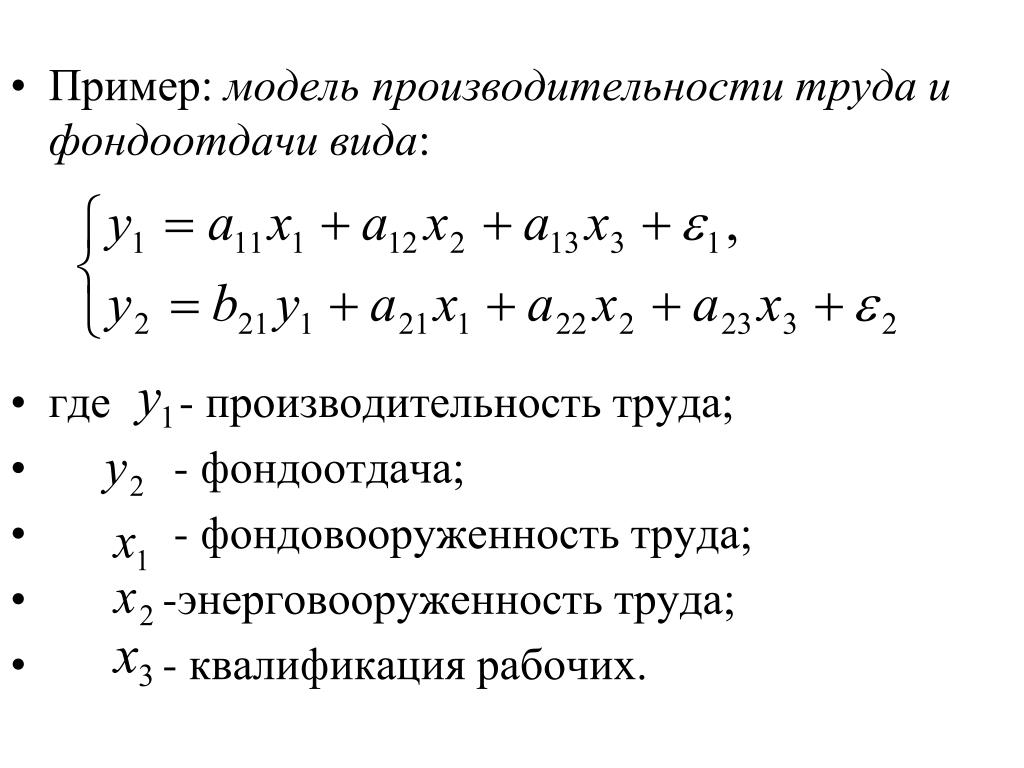 • Пример: модель производительности труда и фондоотдачи вида:

$\begin{cases} y_1 = a_{11}x_1 + a_{12}x_2 + a_{13}x_3 + \varepsilon_1, \\ y_2 = b_{21}y_1 + a_{21}x_1 + a_{22}x_2 + a_{23}x_3 + \varepsilon_2 \end{cases}$

• где $y_1$ - производительность труда;
• $y_2$ - фондоотдача;
• $x_1$ - фондовооруженность труда;
• $x_2$ -энерговооруженность труда;
• $x_3$ - квалификация рабочих.